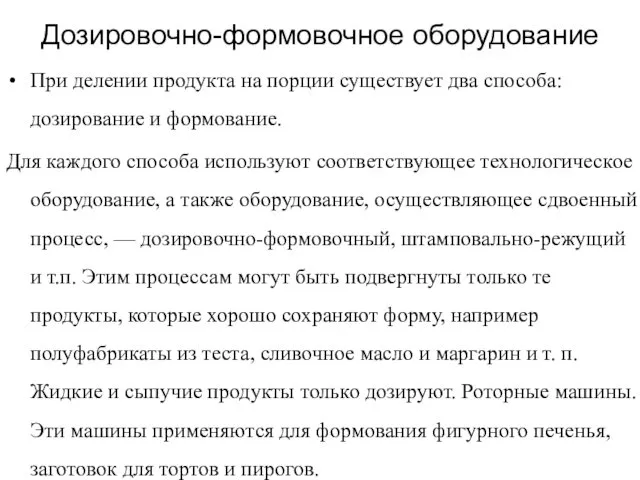 Дозировочно-формовочное оборудование

• При делении продукта на порции существует два способа: дозирование и формование.

Для каждого способа используют соответствующее технологическое оборудование, а также оборудование, осуществляющее сдвоенный процесс, — дозировочно-формовочный, штамповально-режущий и т.п. Этим процессам могут быть подвергнуты только те продукты, которые хорошо сохраняют форму, например полуфабрикаты из теста, сливочное масло и маргарин и т. п. Жидкие и сыпучие продукты только дозируют. Роторные машины. Эти машины применяются для формования фигурного печенья, заготовок для тортов и пирогов.